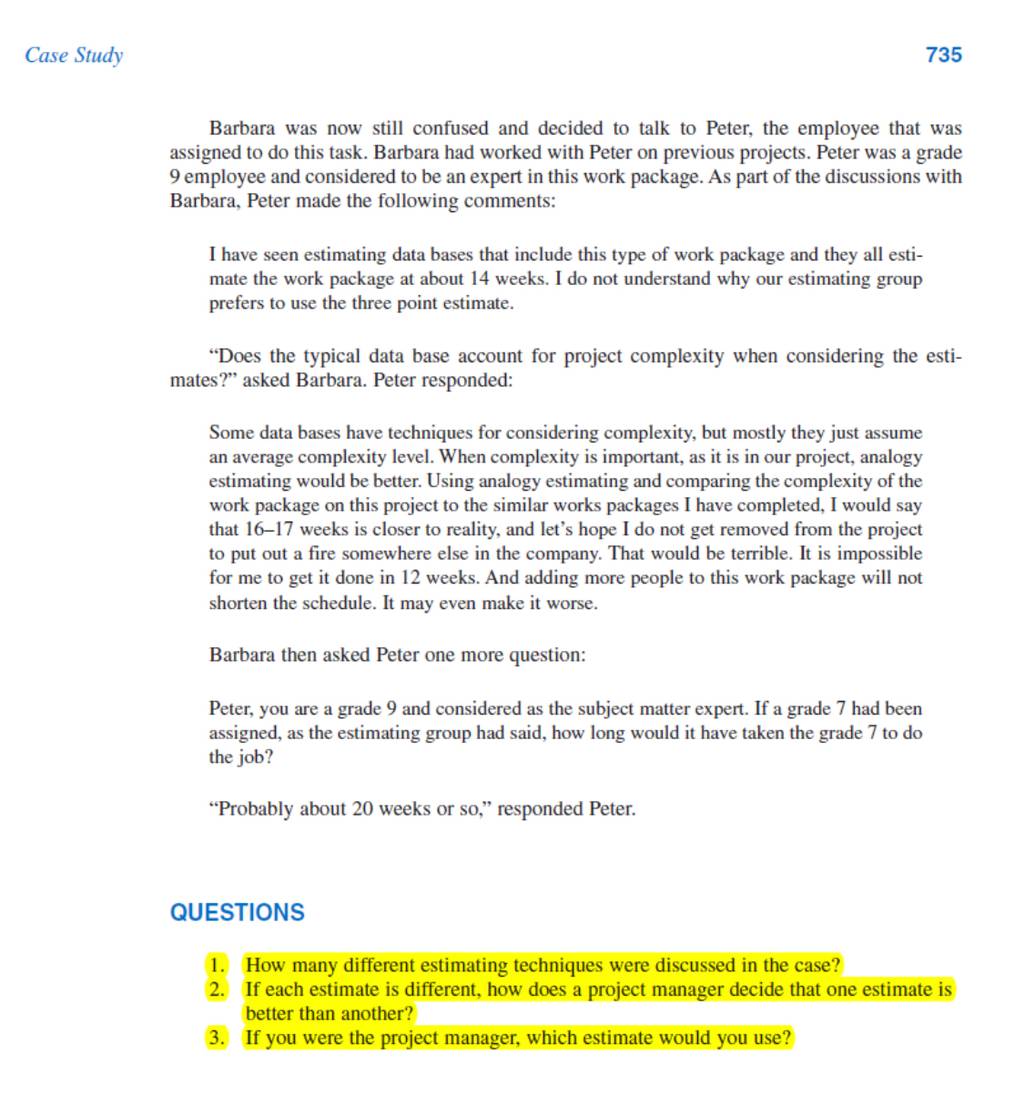 Case Study

735

Barbara was now still confused and decided to talk to Peter, the employee that was assigned to do this task. Barbara had worked with Peter on previous projects. Peter was a grade 9 employee and considered to be an expert in this work package. As part of the discussions with Barbara, Peter made the following comments:

I have seen estimating data bases that include this type of work package and they all estimate the work package at about 14 weeks. I do not understand why our estimating group prefers to use the three point estimate.

"Does the typical data base account for project complexity when considering the estimates?" asked Barbara. Peter responded:

Some data bases have techniques for considering complexity, but mostly they just assume an average complexity level. When complexity is important, as it is in our project, analogy estimating would be better. Using analogy estimating and comparing the complexity of the work package on this project to the similar works packages I have completed, I would say that 16–17 weeks is closer to reality, and let's hope I do not get removed from the project to put out a fire somewhere else in the company. That would be terrible. It is impossible for me to get it done in 12 weeks. And adding more people to this work package will not shorten the schedule. It may even make it worse.

Barbara then asked Peter one more question:

Peter, you are a grade 9 and considered as the subject matter expert. If a grade 7 had been assigned, as the estimating group had said, how long would it have taken the grade 7 to do the job?

"Probably about 20 weeks or so," responded Peter.

QUESTIONS

1. How many different estimating techniques were discussed in the case?
2. If each estimate is different, how does a project manager decide that one estimate is better than another?
3. If you were the project manager, which estimate would you use?